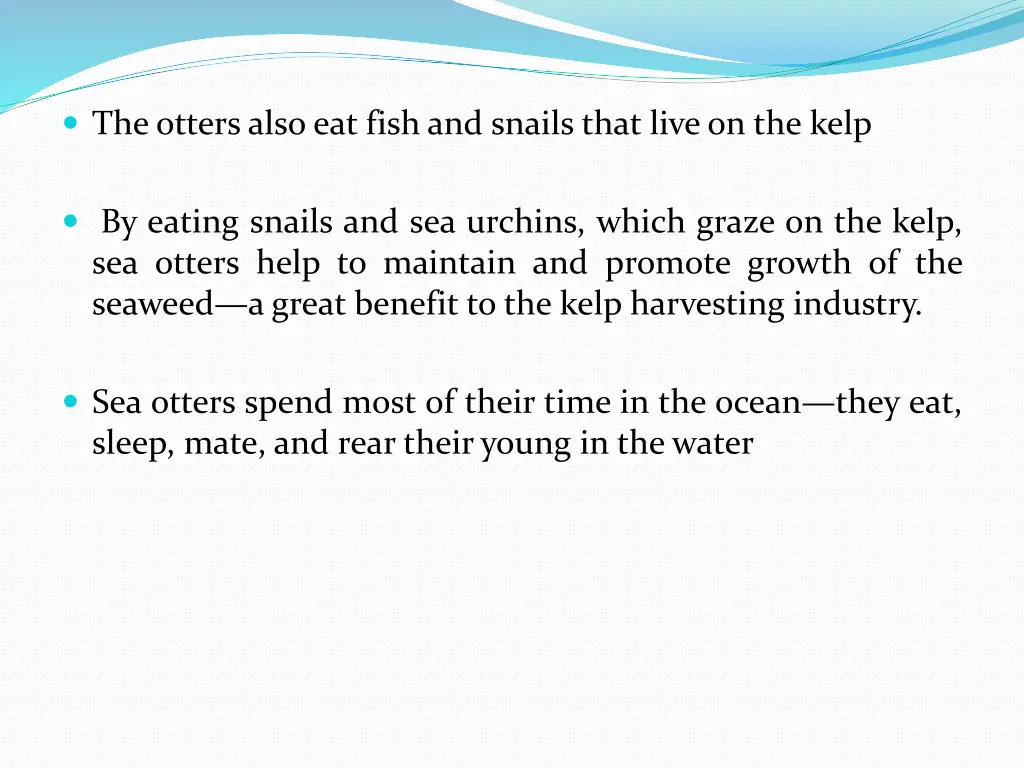 The otters also eat fish and snails that live on the kelp

By eating snails and sea urchins, which graze on the kelp, sea otters help to maintain and promote growth of the seaweed—a great benefit to the kelp harvesting industry.

Sea otters spend most of their time in the ocean—they eat, sleep, mate, and rear their young in the water